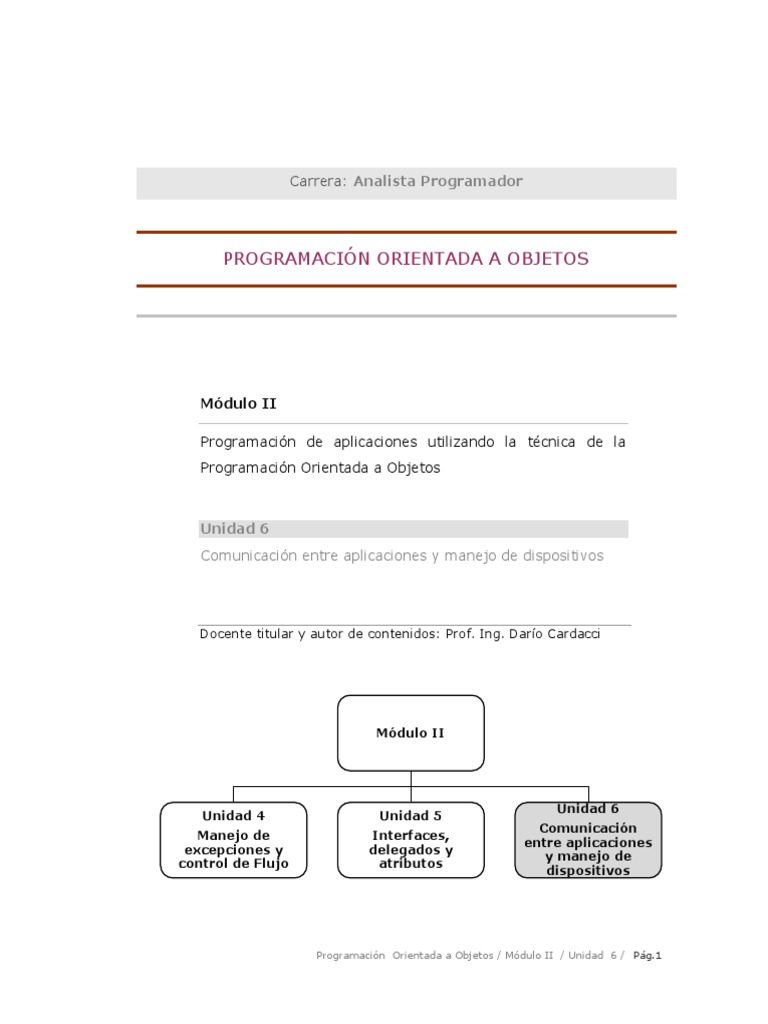 Carrera: Analista Programador

PROGRAMACIÓN ORIENTADA A OBJETOS

Módulo II

Programación de aplicaciones utilizando la técnica de la Programación Orientada a Objetos

Unidad 6

Comunicación entre aplicaciones y manejo de dispositivos

Docente titular y autor de contenidos: Prof. Ing. Darío Cardacci

Módulo II

Unidad 4
Manejo de excepciones y control de Flujo

Unidad 5
Interfaces, delegados y atributos

Unidad 6
Comunicación entre aplicaciones y manejo de dispositivos

Programación Orientada a Objetos / Módulo II / Unidad 6 / Pág.1